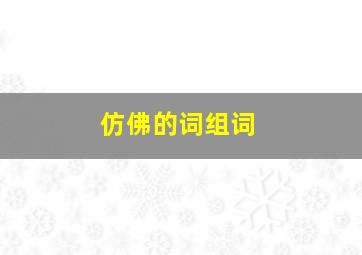 仿佛的词组词